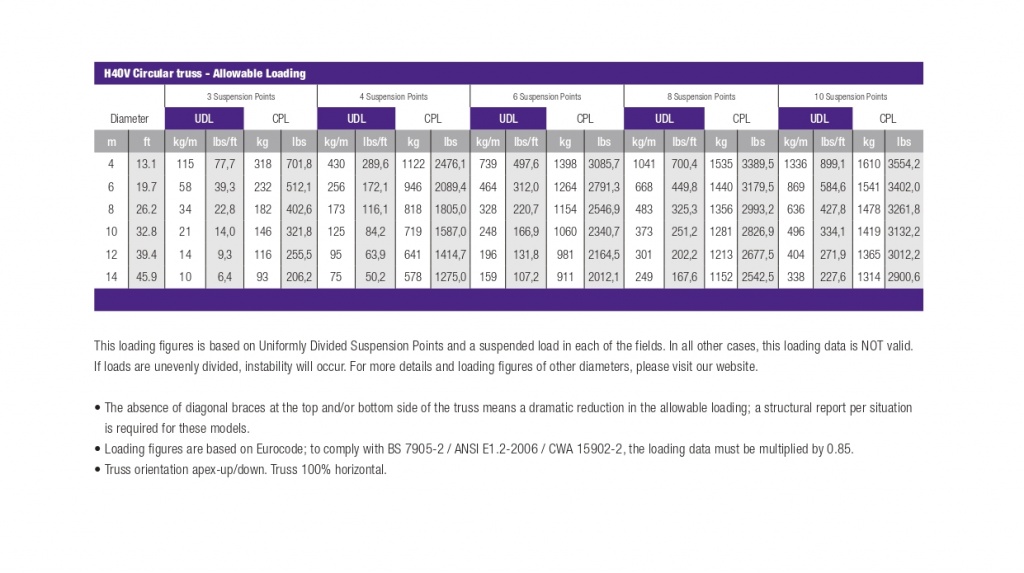 H40V Circular truss - Allowable Loading

| Diameter | | 3 Suspension Points | | | | 4 Suspension Points | | | | 6 Suspension Points | | | | 8 Suspension Points | | | | 10 Suspension Points | | | |
|---|---|---|---|---|---|---|---|---|---|---|---|---|---|---|---|---|---|---|---|---|---|
| | | UDL | | CPL | | UDL | | CPL | | UDL | | CPL | | UDL | | CPL | | UDL | | CPL | |
| m | ft | kg/m | lbs/ft | kg | lbs | kg/m | lbs/ft | kg | lbs | kg/m | lbs/ft | kg | lbs | kg/m | lbs/ft | kg | lbs | kg/m | lbs/ft | kg | lbs |
| 4 | 13.1 | 115 | 77,7 | 318 | 701,8 | 430 | 289,6 | 1122 | 2476,1 | 739 | 497,6 | 1398 | 3085,7 | 1041 | 700,4 | 1535 | 3389,5 | 1336 | 899,1 | 1610 | 3554,2 |
| 6 | 19.7 | 58 | 39,3 | 232 | 512,1 | 256 | 172,1 | 946 | 2089,4 | 464 | 312,0 | 1264 | 2791,3 | 668 | 449,8 | 1440 | 3179,5 | 869 | 584,6 | 1541 | 3402,0 |
| 8 | 26.2 | 34 | 22,8 | 182 | 402,6 | 173 | 116,1 | 818 | 1805,0 | 328 | 220,7 | 1154 | 2546,9 | 483 | 325,3 | 1356 | 2993,2 | 636 | 427,8 | 1478 | 3261,8 |
| 10 | 32.8 | 21 | 14,0 | 146 | 321,8 | 125 | 84,2 | 719 | 1587,0 | 248 | 166,9 | 1060 | 2340,7 | 373 | 251,2 | 1281 | 2826,9 | 496 | 334,1 | 1419 | 3132,2 |
| 12 | 39.4 | 14 | 9,3 | 116 | 255,5 | 95 | 63,9 | 641 | 1414,7 | 196 | 131,8 | 981 | 2164,5 | 301 | 202,2 | 1213 | 2677,5 | 404 | 271,9 | 1365 | 3012,2 |
| 14 | 45.9 | 10 | 6,4 | 93 | 206,2 | 75 | 50,2 | 578 | 1275,0 | 159 | 107,2 | 911 | 2012,1 | 249 | 167,6 | 1152 | 2542,5 | 338 | 227,6 | 1314 | 2900,6 |

This loading figures is based on Uniformly Divided Suspension Points and a suspended load in each of the fields. In all other cases, this loading data is NOT valid. If loads are unevenly divided, instability will occur. For more details and loading figures of other diameters, please visit our website.

• The absence of diagonal braces at the top and/or bottom side of the truss means a dramatic reduction in the allowable loading; a structural report per situation is required for these models.
• Loading figures are based on Eurocode; to comply with BS 7905-2 / ANSI E1.2-2006 / CWA 15902-2, the loading data must be multiplied by 0.85.
• Truss orientation apex-up/down. Truss 100% horizontal.